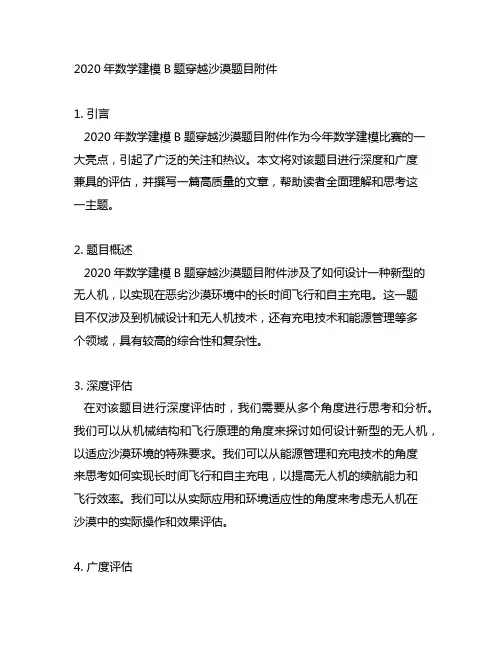 2020 年数学建模 B 题穿越沙漠题目附件

1. 引言
2020 年数学建模 B 题穿越沙漠题目附件作为今年数学建模比赛的一大亮点，引起了广泛的关注和热议。本文将对该题目进行深度和广度兼具的评估，并撰写一篇高质量的文章，帮助读者全面理解和思考这一主题。

2. 题目概述
2020 年数学建模 B 题穿越沙漠题目附件涉及了如何设计一种新型的无人机，以实现在恶劣沙漠环境中的长时间飞行和自主充电。这一题目不仅涉及到机械设计和无人机技术，还有充电技术和能源管理等多个领域，具有较高的综合性和复杂性。

3. 深度评估
在对该题目进行深度评估时，我们需要从多个角度进行思考和分析。我们可以从机械结构和飞行原理的角度来探讨如何设计新型的无人机，以适应沙漠环境的特殊要求。我们可以从能源管理和充电技术的角度来思考如何实现长时间飞行和自主充电，以提高无人机的续航能力和飞行效率。我们可以从实际应用和环境适应性的角度来考虑无人机在沙漠中的实际操作和效果评估。

4. 广度评估